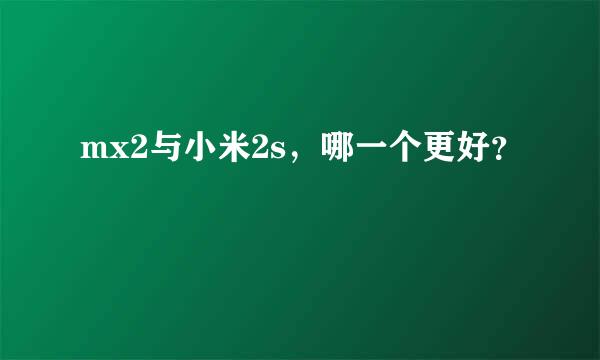 mx2与小米2s，哪一个更好?